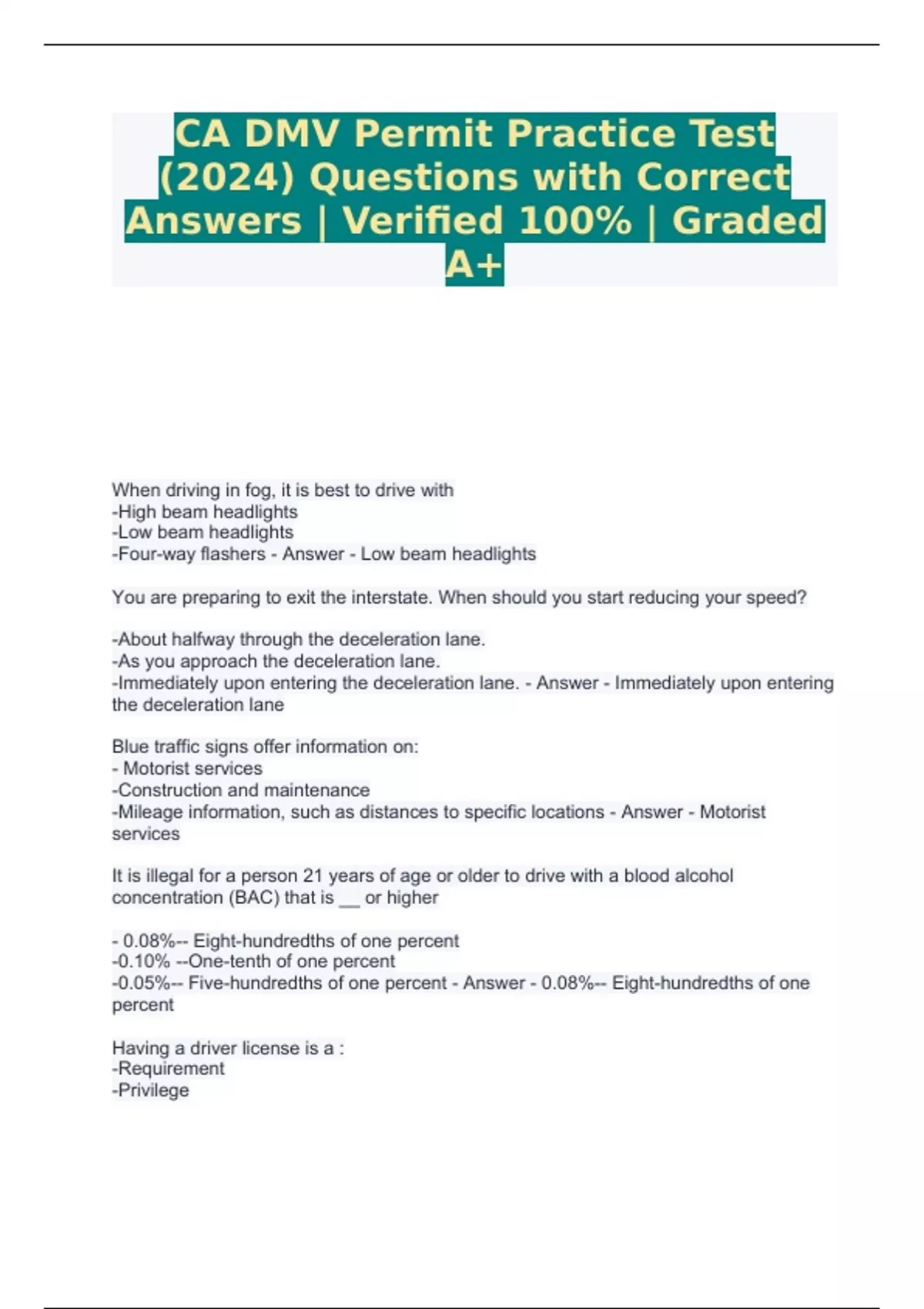 CA DMV Permit Practice Test (2024) Questions with Correct Answers | Verified 100% | Graded A+

When driving in fog, it is best to drive with
-High beam headlights
-Low beam headlights
-Four-way flashers - Answer - Low beam headlights

You are preparing to exit the interstate. When should you start reducing your speed?

-About halfway through the deceleration lane.
-As you approach the deceleration lane.
-Immediately upon entering the deceleration lane. - Answer - Immediately upon entering the deceleration lane

Blue traffic signs offer information on:
- Motorist services
-Construction and maintenance
-Mileage information, such as distances to specific locations - Answer - Motorist services

It is illegal for a person 21 years of age or older to drive with a blood alcohol concentration (BAC) that is __ or higher

- 0.08%-- Eight-hundredths of one percent
-0.10% --One-tenth of one percent
-0.05%-- Five-hundredths of one percent - Answer - 0.08%-- Eight-hundredths of one percent

Having a driver license is a :
-Requirement
-Privilege